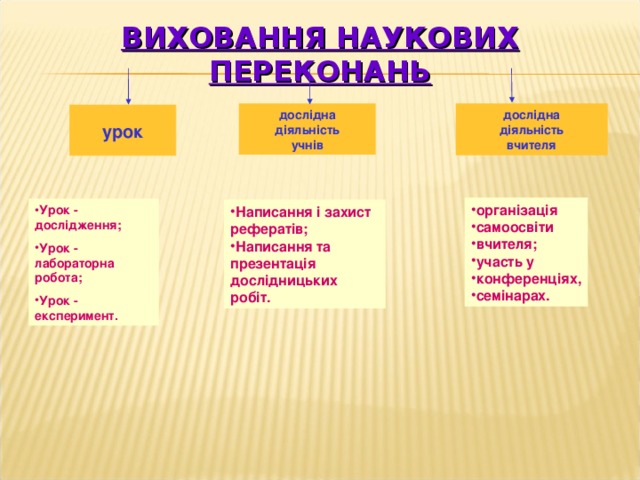 ВИХОВАННЯ НАУКОВИХ ПЕРЕКОНАНЬ

урок

дослідна діяльність учнів

дослідна діяльність вчителя

•Урок - дослідження;
•Урок - лабораторна робота;
•Урок - експеримент.

•Написання і захист рефератів;
•Написання та презентація дослідницьких робіт.

•організація
•самоосвіти
•вчителя;
•участь у
•конференціях,
•семінарах.